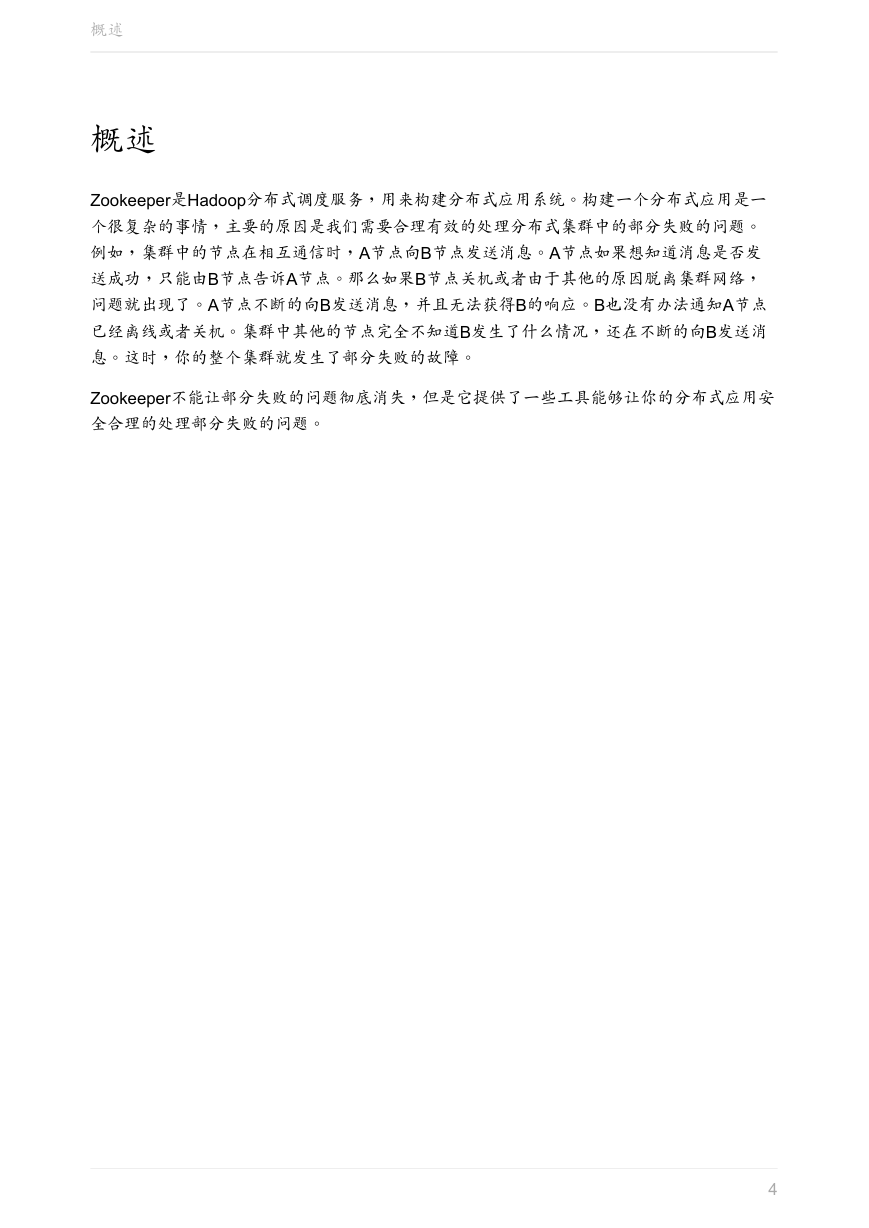 概述

概述

Zookeeper是Hadoop分布式调度服务，用来构建分布式应用系统。构建一个分布式应用是一个很复杂的事情，主要的原因是我们需要合理有效的处理分布式集群中的部分失败的问题。例如，集群中的节点在相互通信时，A节点向B节点发送消息。A节点如果想知道消息是否发送成功，只能由B节点告诉A节点。那么如果B节点关机或者由于其他的原因脱离集群网络，问题就出现了。A节点不断的向B发送消息，并且无法获得B的响应。B也没有办法通知A节点已经离线或者关机。集群中其他的节点完全不知道B发生了什么情况，还在不断的向B发送消息。这时，你的整个集群就发生了部分失败的故障。

Zookeeper不能让部分失败的问题彻底消失，但是它提供了一些工具能够让你的分布式应用安全合理的处理部分失败的问题。

4